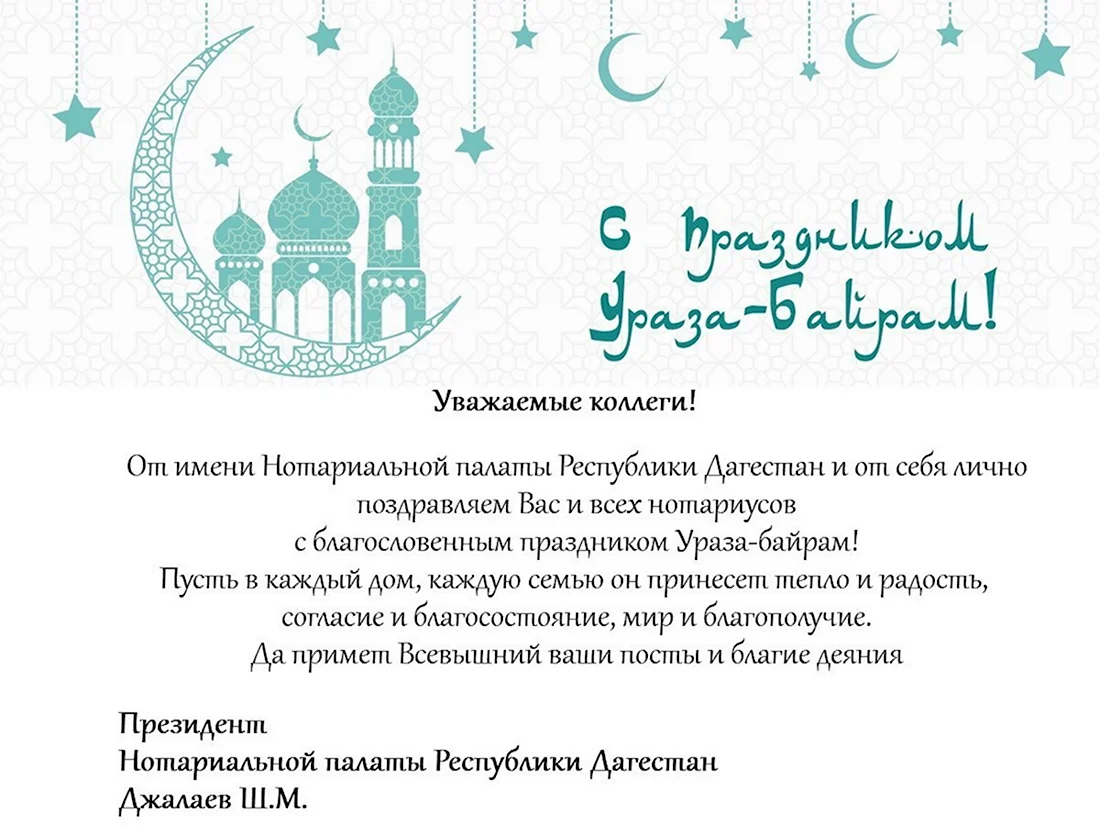 С праздником Ураза-Байрам!

Уважаемые коллеги!

От имени Нотариальной палаты Республики Дагестан и от себя лично поздравляем Вас и всех нотариусов с благословенным праздником Ураза-байрам! Пусть в каждый дом, каждую семью он принесет тепло и радость, согласие и благосостояние, мир и благополучие. Да примет Всевышний ваши посты и благие деяния

Президент
Нотариальной палаты Республики Дагестан
Джалаев Ш.М.